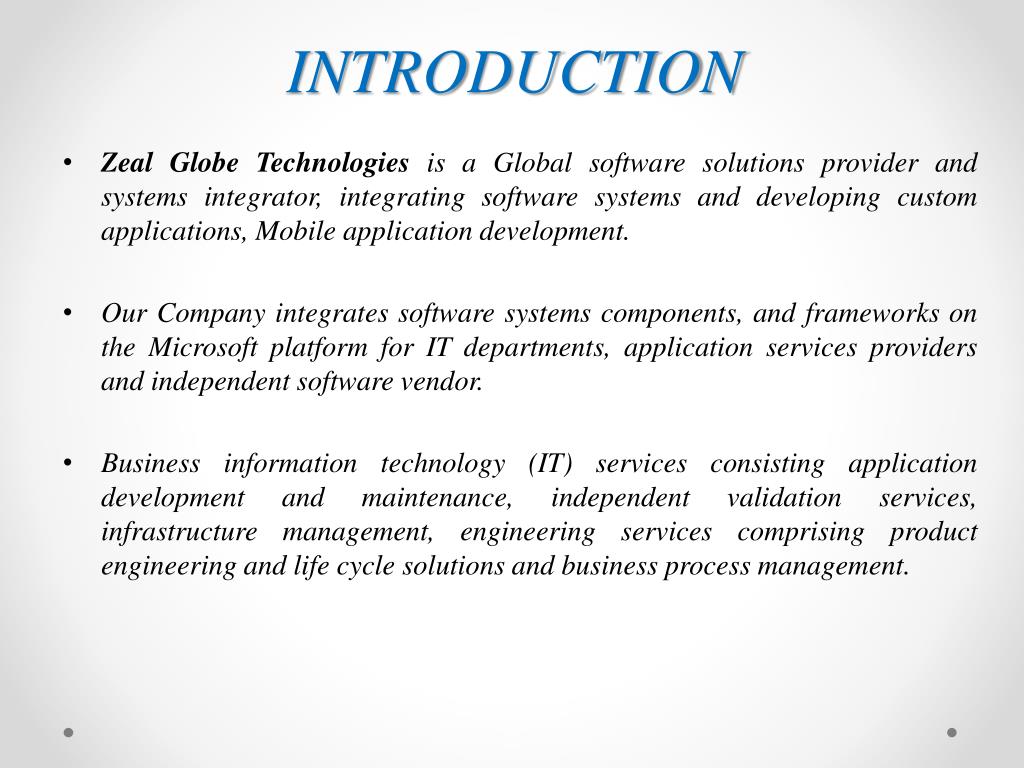 INTRODUCTION

• Zeal Globe Technologies is a Global software solutions provider and systems integrator, integrating software systems and developing custom applications, Mobile application development.

• Our Company integrates software systems components, and frameworks on the Microsoft platform for IT departments, application services providers and independent software vendor.

• Business information technology (IT) services consisting application development and maintenance, independent validation services, infrastructure management, engineering services comprising product engineering and life cycle solutions and business process management.